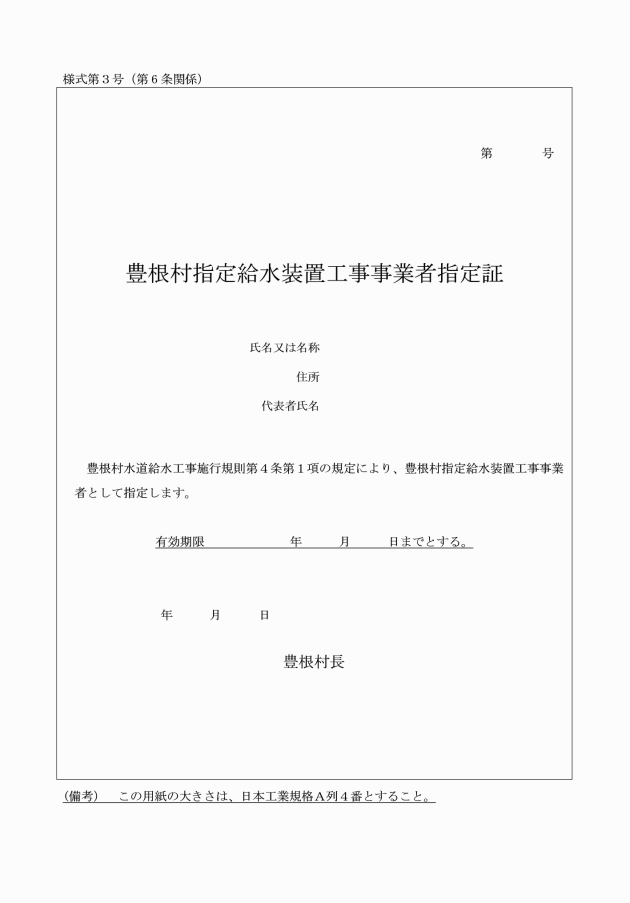 様式第３号（第６条関係）

第　　　号

豊根村指定給水装置工事事業者指定証

氏名又は名称

住所

代表者氏名

豊根村水道給水工事施行規則第４条第１項の規定により、豊根村指定給水装置工事事業者として指定します。

有効期限　　　　　　年　　　月　　　日までとする。

年　　　月　　　日

豊根村長

（備考）　この用紙の大きさは、日本工業規格Ａ列４番とすること。